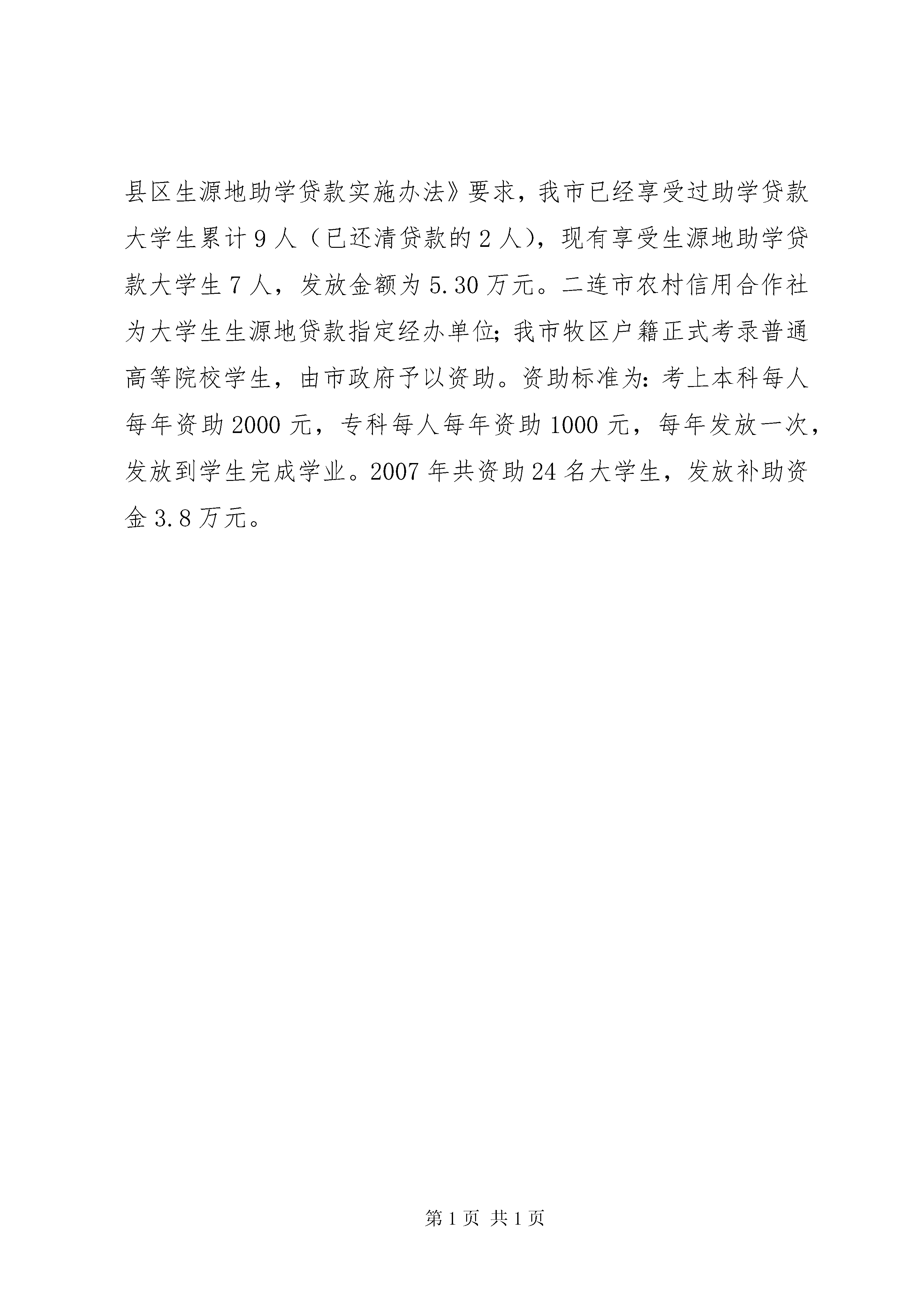 县区生源地助学贷款实施办法》要求，我市已经享受过助学贷款大学生累计9人（已还清贷款的2人），现有享受生源地助学贷款大学生7人，发放金额为5.30万元。二连市农村信用合作社为大学生生源地贷款指定经办单位；我市牧区户籍正式考录普通高等院校学生，由市政府予以资助。资助标准为：考上本科每人每年资助2000元，专科每人每年资助1000元，每年发放一次，发放到学生完成学业。2007年共资助24名大学生，发放补助资金3.8万元。

第1页 共1页